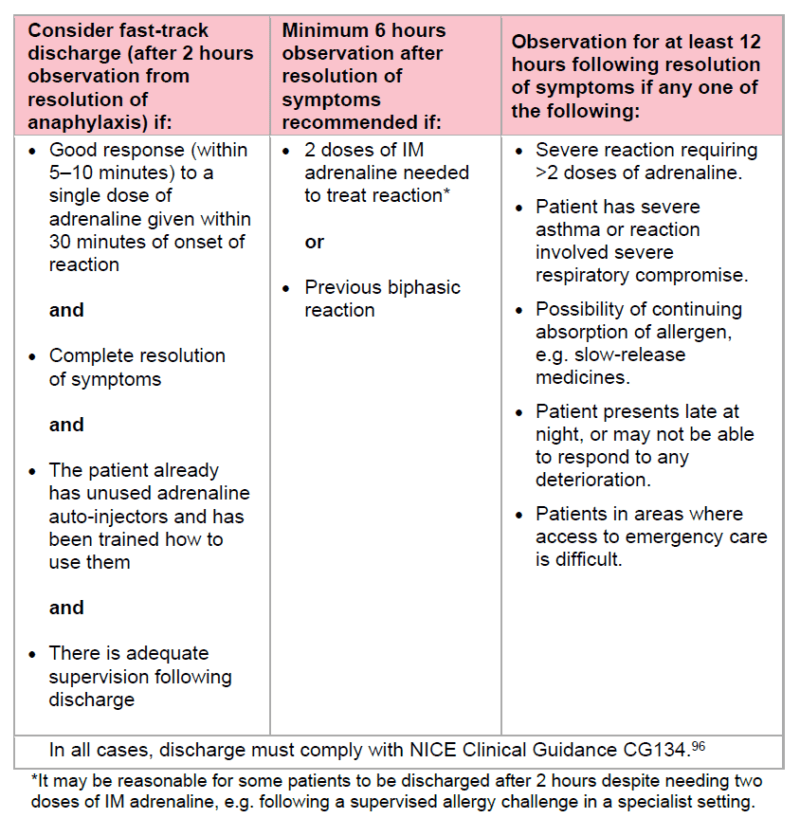 | Consider fast-track discharge (after 2 hours observation from resolution of anaphylaxis) if: | Minimum 6 hours observation after resolution of symptoms recommended if: | Observation for at least 12 hours following resolution of symptoms if any one of the following: |
|---|---|---|
| • Good response (within 5–10 minutes) to a single dose of adrenaline given within 30 minutes of onset of reaction and • Complete resolution of symptoms and • The patient already has unused adrenaline auto-injectors and has been trained how to use them and • There is adequate supervision following discharge | • 2 doses of IM adrenaline needed to treat reaction* or • Previous biphasic reaction | • Severe reaction requiring >2 doses of adrenaline. • Patient has severe asthma or reaction involved severe respiratory compromise. • Possibility of continuing absorption of allergen, e.g. slow-release medicines. • Patient presents late at night, or may not be able to respond to any deterioration. • Patients in areas where access to emergency care is difficult. |
| In all cases, discharge must comply with NICE Clinical Guidance CG134.$^{96}$ | | |

*It may be reasonable for some patients to be discharged after 2 hours despite needing two doses of IM adrenaline, e.g. following a supervised allergy challenge in a specialist setting.